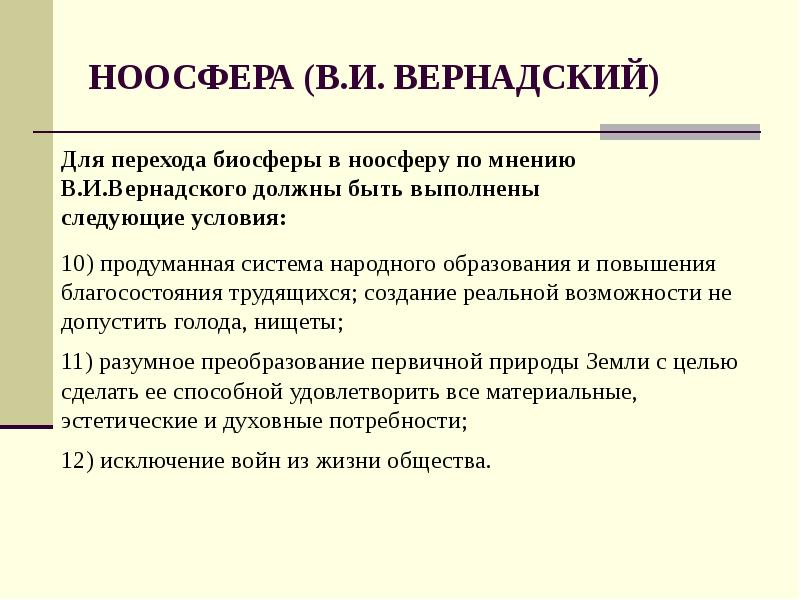 НООСФЕРА (В.И. ВЕРНАДСКИЙ)

Для перехода биосферы в ноосферу по мнению В.И.Вернадского должны быть выполнены следующие условия:

10) продуманная система народного образования и повышения благосостояния трудящихся; создание реальной возможности не допустить голода, нищеты;

11) разумное преобразование первичной природы Земли с целью сделать ее способной удовлетворить все материальные, эстетические и духовные потребности;

12) исключение войн из жизни общества.